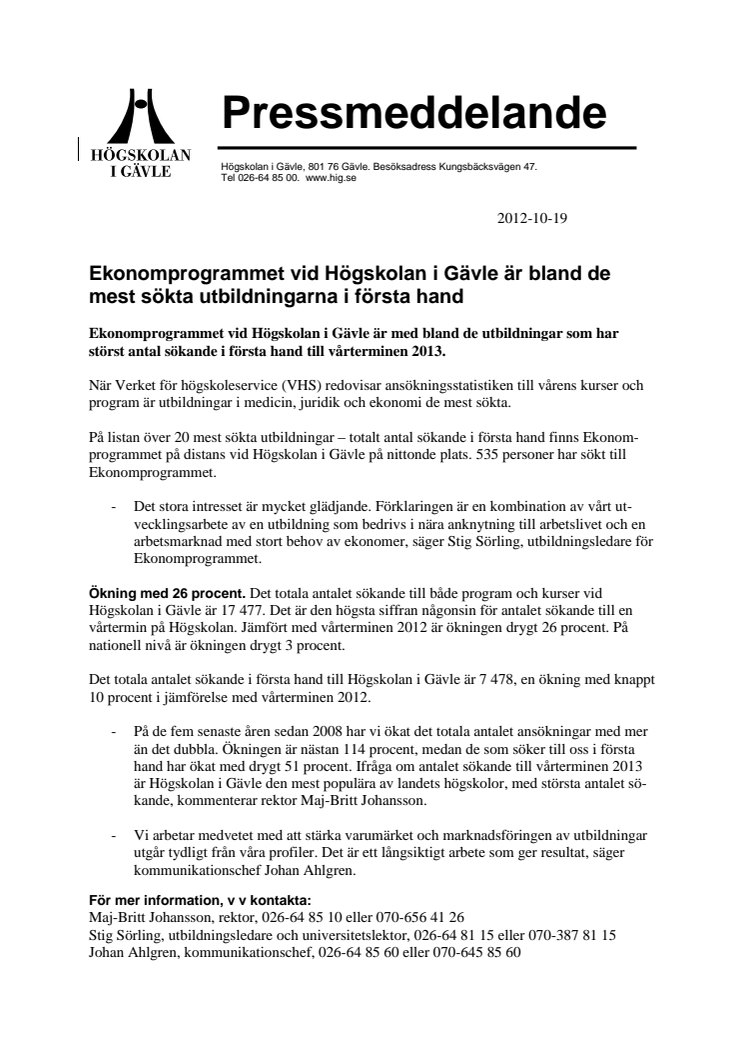 HÖGSKOLAN I GÄVLE

Pressmeddelande

Högskolan i Gävle, 801 76 Gävle. Besöksadress Kungsbäcksvägen 47. Tel 026-64 85 00. www.hig.se

2012-10-19

Ekonomprogrammet vid Högskolan i Gävle är bland de mest sökta utbildningarna i första hand

Ekonomprogrammet vid Högskolan i Gävle är med bland de utbildningar som har störst antal sökande i första hand till vårterminen 2013.

När Verket för högskoleservice (VHS) redovisar ansökningsstatistiken till vårens kurser och program är utbildningar i medicin, juridik och ekonomi de mest sökta.

På listan över 20 mest sökta utbildningar – totalt antal sökande i första hand finns Ekonomprogrammet på distans vid Högskolan i Gävle på nittonde plats. 535 personer har sökt till Ekonomprogrammet.

- Det stora intresset är mycket glädjande. Förklaringen är en kombination av vårt utvecklingsarbete av en utbildning som bedrivs i nära anknytning till arbetslivet och en arbetsmarknad med stort behov av ekonomer, säger Stig Sörling, utbildningsledare för Ekonomprogrammet.

Ökning med 26 procent. Det totala antalet sökande till både program och kurser vid Högskolan i Gävle är 17 477. Det är den högsta siffran någonsin för antalet sökande till en vårtermin på Högskolan. Jämfört med vårterminen 2012 är ökningen drygt 26 procent. På nationell nivå är ökningen drygt 3 procent.

Det totala antalet sökande i första hand till Högskolan i Gävle är 7 478, en ökning med knappt 10 procent i jämförelse med vårterminen 2012.

- På de fem senaste åren sedan 2008 har vi ökat det totala antalet ansökningar med mer än det dubbla. Ökningen är nästan 114 procent, medan de som söker till oss i första hand har ökat med drygt 51 procent. Ifråga om antalet sökande till vårterminen 2013 är Högskolan i Gävle den mest populära av landets högskolor, med största antalet sökande, kommenterar rektor Maj-Britt Johansson.

- Vi arbetar medvetet med att stärka varumärket och marknadsföringen av utbildningar utgår tydligt från våra profiler. Det är ett långsiktigt arbete som ger resultat, säger kommunikationschef Johan Ahlgren.

För mer information, v v kontakta:
Maj-Britt Johansson, rektor, 026-64 85 10 eller 070-656 41 26
Stig Sörling, utbildningsledare och universitetslektor, 026-64 81 15 eller 070-387 81 15
Johan Ahlgren, kommunikationschef, 026-64 85 60 eller 070-645 85 60